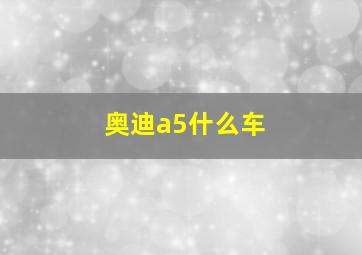 奥迪a5什么车